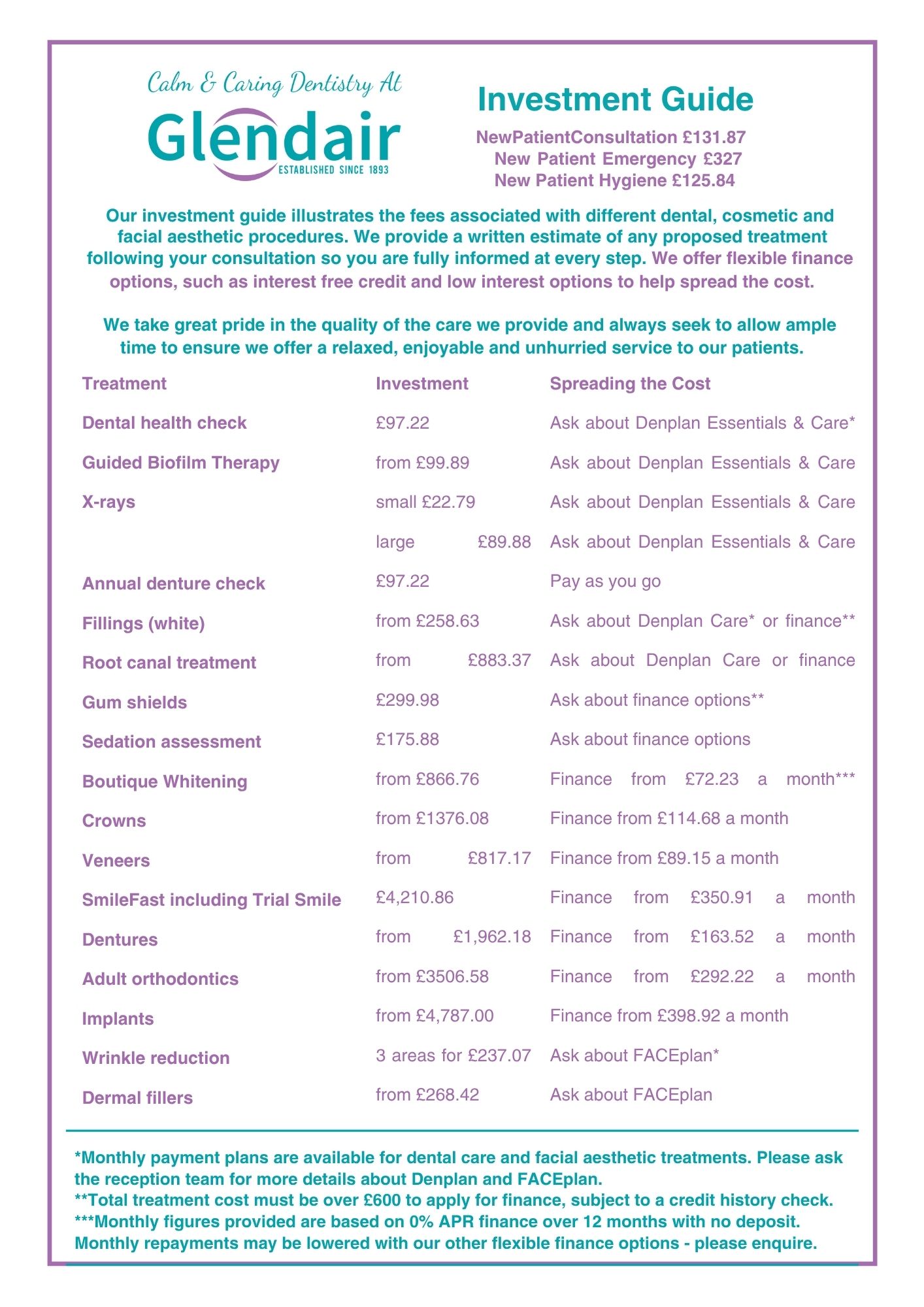 Calm & Caring Dentistry At
Glendair
ESTABLISHED SINCE 1893

Investment Guide

NewPatientConsultation £131.87
New Patient Emergency £327
New Patient Hygiene £125.84

Our investment guide illustrates the fees associated with different dental, cosmetic and facial aesthetic procedures. We provide a written estimate of any proposed treatment following your consultation so you are fully informed at every step. We offer flexible finance options, such as interest free credit and low interest options to help spread the cost.

We take great pride in the quality of the care we provide and always seek to allow ample time to ensure we offer a relaxed, enjoyable and unhurried service to our patients.

| Treatment | Investment | Spreading the Cost |
|---|---|---|
| Dental health check | £97.22 | Ask about Denplan Essentials & Care* |
| Guided Biofilm Therapy | from £99.89 | Ask about Denplan Essentials & Care |
| X-rays | small £22.79 | Ask about Denplan Essentials & Care |
| | large £89.88 | Ask about Denplan Essentials & Care |
| Annual denture check | £97.22 | Pay as you go |
| Fillings (white) | from £258.63 | Ask about Denplan Care* or finance** |
| Root canal treatment | from £883.37 | Ask about Denplan Care or finance |
| Gum shields | £299.98 | Ask about finance options** |
| Sedation assessment | £175.88 | Ask about finance options |
| Boutique Whitening | from £866.76 | Finance from £72.23 a month*** |
| Crowns | from £1376.08 | Finance from £114.68 a month |
| Veneers | from £817.17 | Finance from £89.15 a month |
| SmileFast including Trial Smile | £4,210.86 | Finance from £350.91 a month |
| Dentures | from £1,962.18 | Finance from £163.52 a month |
| Adult orthodontics | from £3506.58 | Finance from £292.22 a month |
| Implants | from £4,787.00 | Finance from £398.92 a month |
| Wrinkle reduction | 3 areas for £237.07 | Ask about FACEplan* |
| Dermal fillers | from £268.42 | Ask about FACEplan |

*Monthly payment plans are available for dental care and facial aesthetic treatments. Please ask the reception team for more details about Denplan and FACEplan.
**Total treatment cost must be over £600 to apply for finance, subject to a credit history check.
***Monthly figures provided are based on 0% APR finance over 12 months with no deposit. Monthly repayments may be lowered with our other flexible finance options - please enquire.